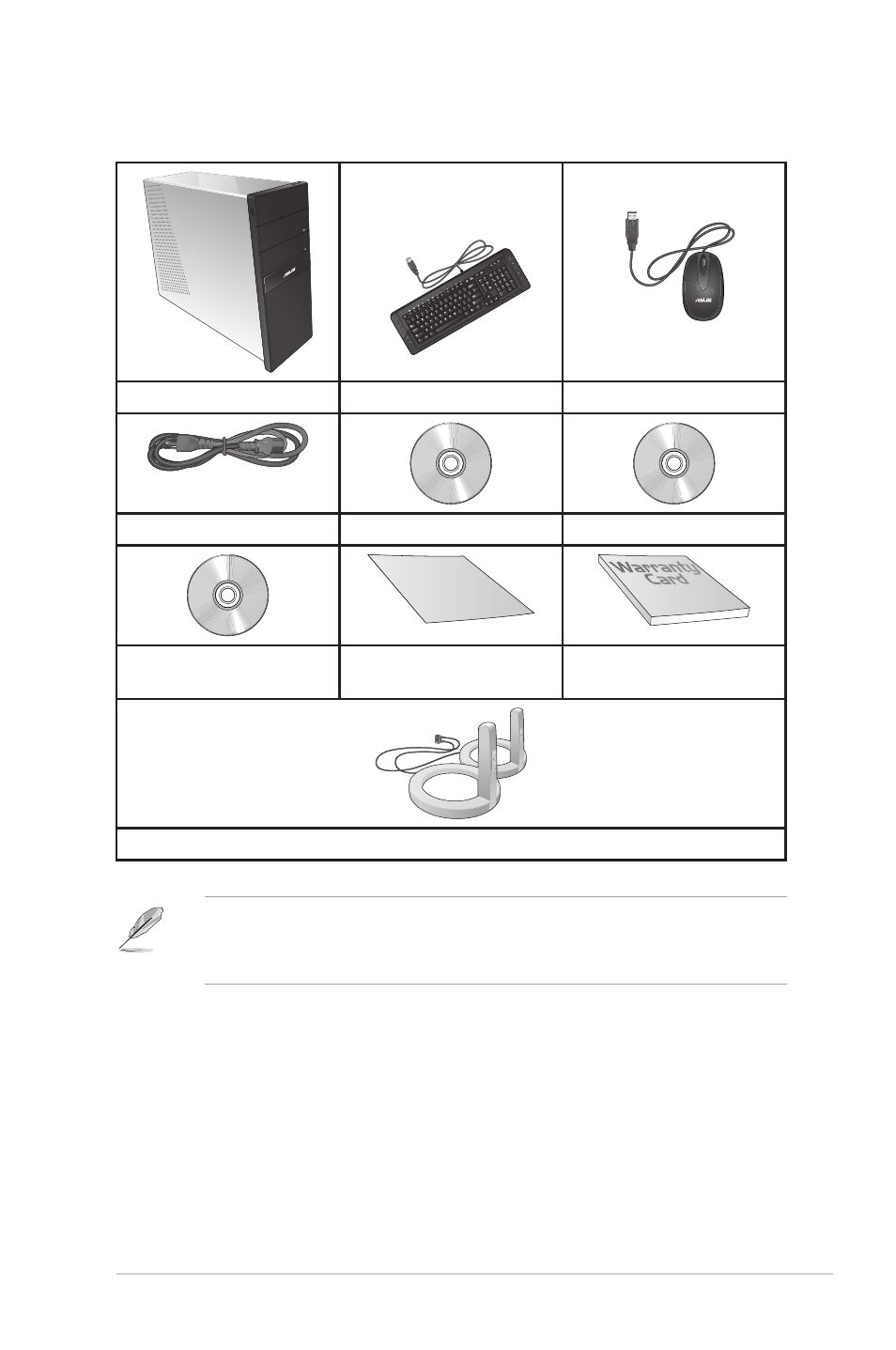 Warranty Card